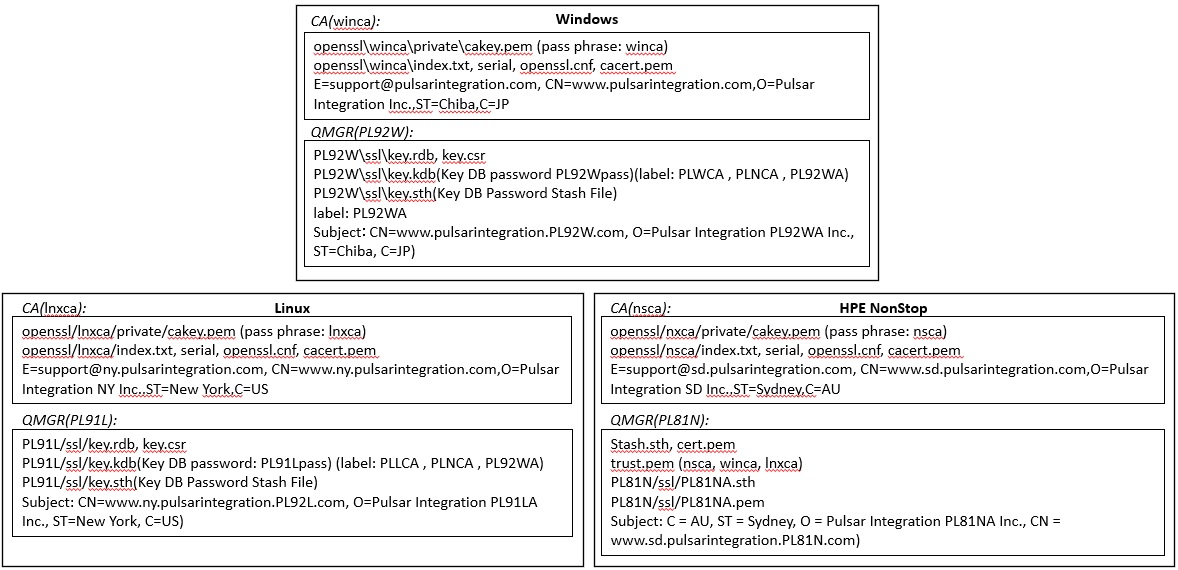 CA(winca):
Windows

openssl\winca\private\cakey.pem (pass phrase: winca)
openssl\winca\index.txt, serial, openssl.cnf, cacert.pem
E=support@pulsarintegration.com, CN=www.pulsarintegration.com,O=Pulsar Integration Inc.,ST=Chiba,C=JP

QMGR(PL92W):

PL92W\ssl\key.rdb, key.csr
PL92W\ssl\key.kdb(Key DB password PL92Wpass)(label: PLWCA , PLNCA , PL92WA)
PL92W\ssl\key.sth(Key DB Password Stash File)
label: PL92WA
Subject: CN=www.pulsarintegration.PL92W.com, O=Pulsar Integration PL92WA Inc., ST=Chiba, C=JP)

CA(lnxca):
Linux

openssl/lnxca/private/cakey.pem (pass phrase: lnxca)
openssl/lnxca/index.txt, serial, openssl.cnf, cacert.pem
E=support@ny.pulsarintegration.com, CN=www.ny.pulsarintegration.com,O=Pulsar Integration NY Inc.,ST=New York,C=US

QMGR(PL91L):

PL91L/ssl/key.rdb, key.csr
PL91L/ssl/key.kdb(Key DB password: PL91Lpass) (label: PLLCA , PLNCA , PL92WA)
PL91L/ssl/key.sth(Key DB Password Stash File)
Subject: CN=www.ny.pulsarintegration.PL92L.com, O=Pulsar Integration PL91LA Inc., ST=New York, C=US)

CA(nsca):
HPE NonStop

openssl/nxca/private/cakey.pem (pass phrase: nsca)
openssl/nsca/index.txt, serial, openssl.cnf, cacert.pem
E=support@sd.pulsarintegration.com, CN=www.sd.pulsarintegration.com,O=Pulsar Integration SD Inc.,ST=Sydney,C=AU

QMGR(PL81N):

Stash.sth, cert.pem
trust.pem (nsca, winca, lnxca)
PL81N/ssl/PL81NA.sth
PL81N/ssl/PL81NA.pem
Subject: C = AU, ST = Sydney, O = Pulsar Integration PL81NA Inc., CN = www.sd.pulsarintegration.PL81N.com)